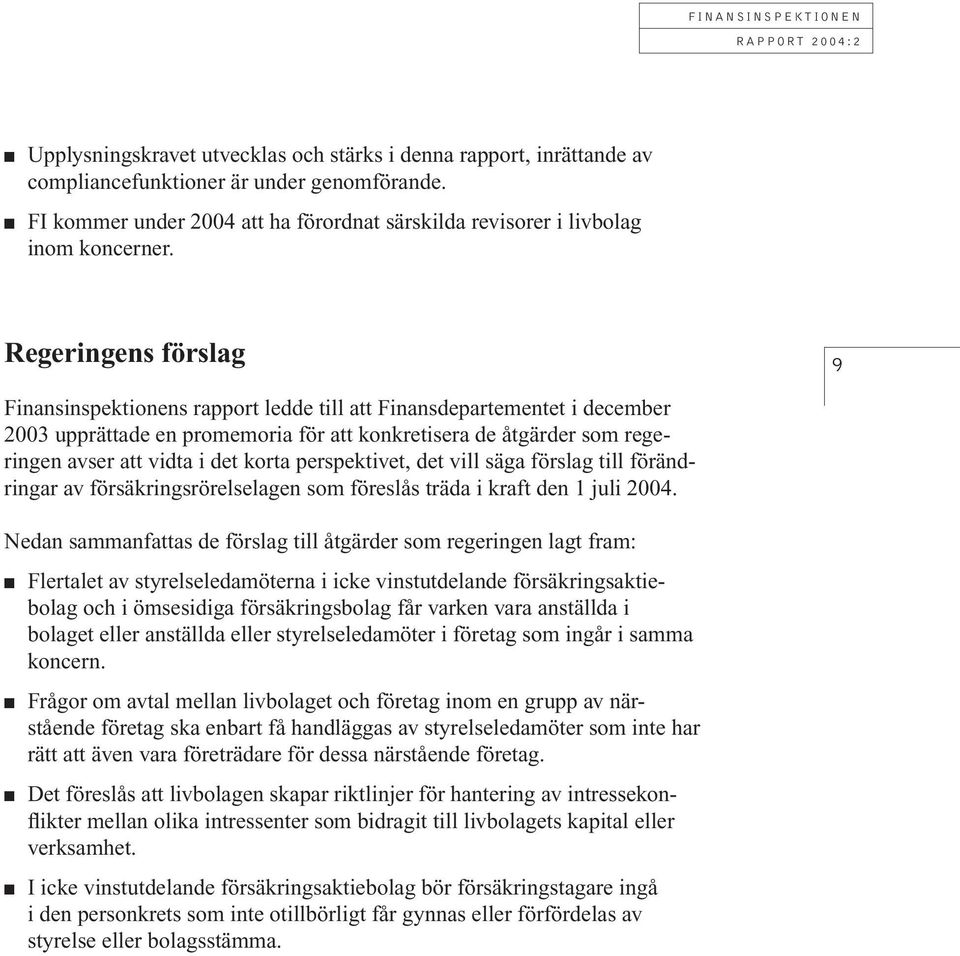 FINANSINSPEKTIONEN
RAPPORT 2004:2

■ Upplysningskravet utvecklas och stärks i denna rapport, inrättande av compliancefunktioner är under genomförande.

■ FI kommer under 2004 att ha förordnat särskilda revisorer i livbolag inom koncerner.

Regeringens förslag

9

Finansinspektionens rapport ledde till att Finansdepartementet i december 2003 upprättade en promemoria för att konkretisera de åtgärder som regeringen avser att vidta i det korta perspektivet, det vill säga förslag till förändringar av försäkringsrörelselagen som föreslås träda i kraft den 1 juli 2004.

Nedan sammanfattas de förslag till åtgärder som regeringen lagt fram:

■ Flertalet av styrelseledamöterna i icke vinstutdelande försäkringsaktiebolag och i ömsesidiga försäkringsbolag får varken vara anställda i bolaget eller anställda eller styrelseledamöter i företag som ingår i samma koncern.

■ Frågor om avtal mellan livbolaget och företag inom en grupp av närstående företag ska enbart få handläggas av styrelseledamöter som inte har rätt att även vara företrädare för dessa närstående företag.

■ Det föreslås att livbolagen skapar riktlinjer för hantering av intressekonflikter mellan olika intressenter som bidragit till livbolagets kapital eller verksamhet.

■ I icke vinstutdelande försäkringsaktiebolag bör försäkringstagare ingå i den personkrets som inte otillbörligt får gynnas eller förfördelas av styrelse eller bolagsstämma.